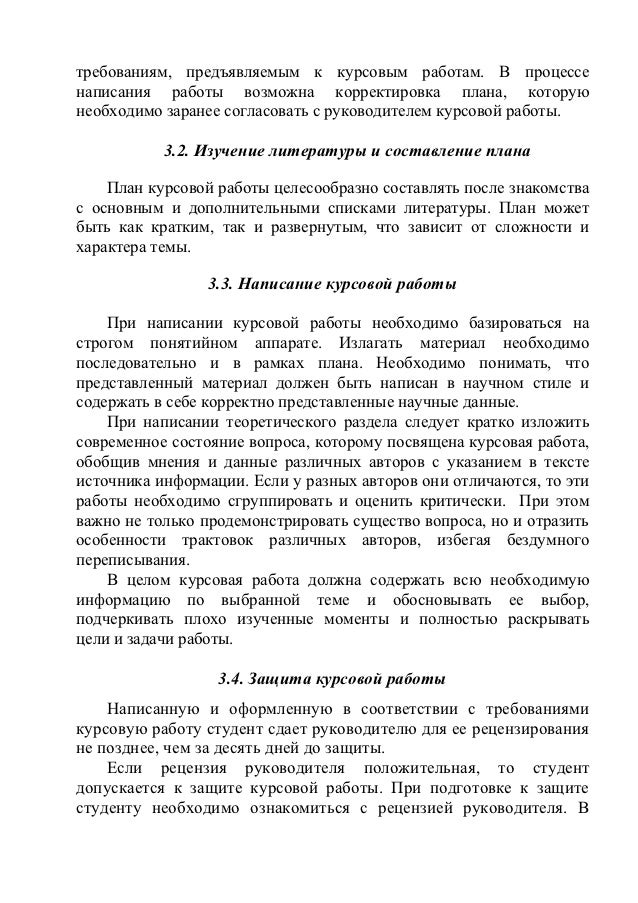 требованиям, предъявляемым к курсовым работам. В процессе написания работы возможна корректировка плана, которую необходимо заранее согласовать с руководителем курсовой работы.

3.2. Изучение литературы и составление плана

План курсовой работы целесообразно составлять после знакомства с основным и дополнительными списками литературы. План может быть как кратким, так и развернутым, что зависит от сложности и характера темы.

3.3. Написание курсовой работы

При написании курсовой работы необходимо базироваться на строгом понятийном аппарате. Излагать материал необходимо последовательно и в рамках плана. Необходимо понимать, что представленный материал должен быть написан в научном стиле и содержать в себе корректно представленные научные данные.

При написании теоретического раздела следует кратко изложить современное состояние вопроса, которому посвящена курсовая работа, обобщив мнения и данные различных авторов с указанием в тексте источника информации. Если у разных авторов они отличаются, то эти работы необходимо сгруппировать и оценить критически. При этом важно не только продемонстрировать существо вопроса, но и отразить особенности трактовок различных авторов, избегая бездумного переписывания.

В целом курсовая работа должна содержать всю необходимую информацию по выбранной теме и обосновывать ее выбор, подчеркивать плохо изученные моменты и полностью раскрывать цели и задачи работы.

3.4. Защита курсовой работы

Написанную и оформленную в соответствии с требованиями курсовую работу студент сдает руководителю для ее рецензирования не позднее, чем за десять дней до защиты.

Если рецензия руководителя положительная, то студент допускается к защите курсовой работы. При подготовке к защите студенту необходимо ознакомиться с рецензией руководителя. В